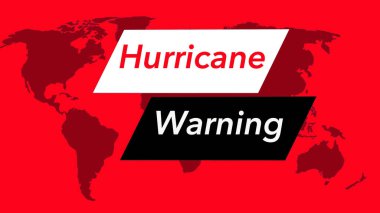 Hurricane

Warning